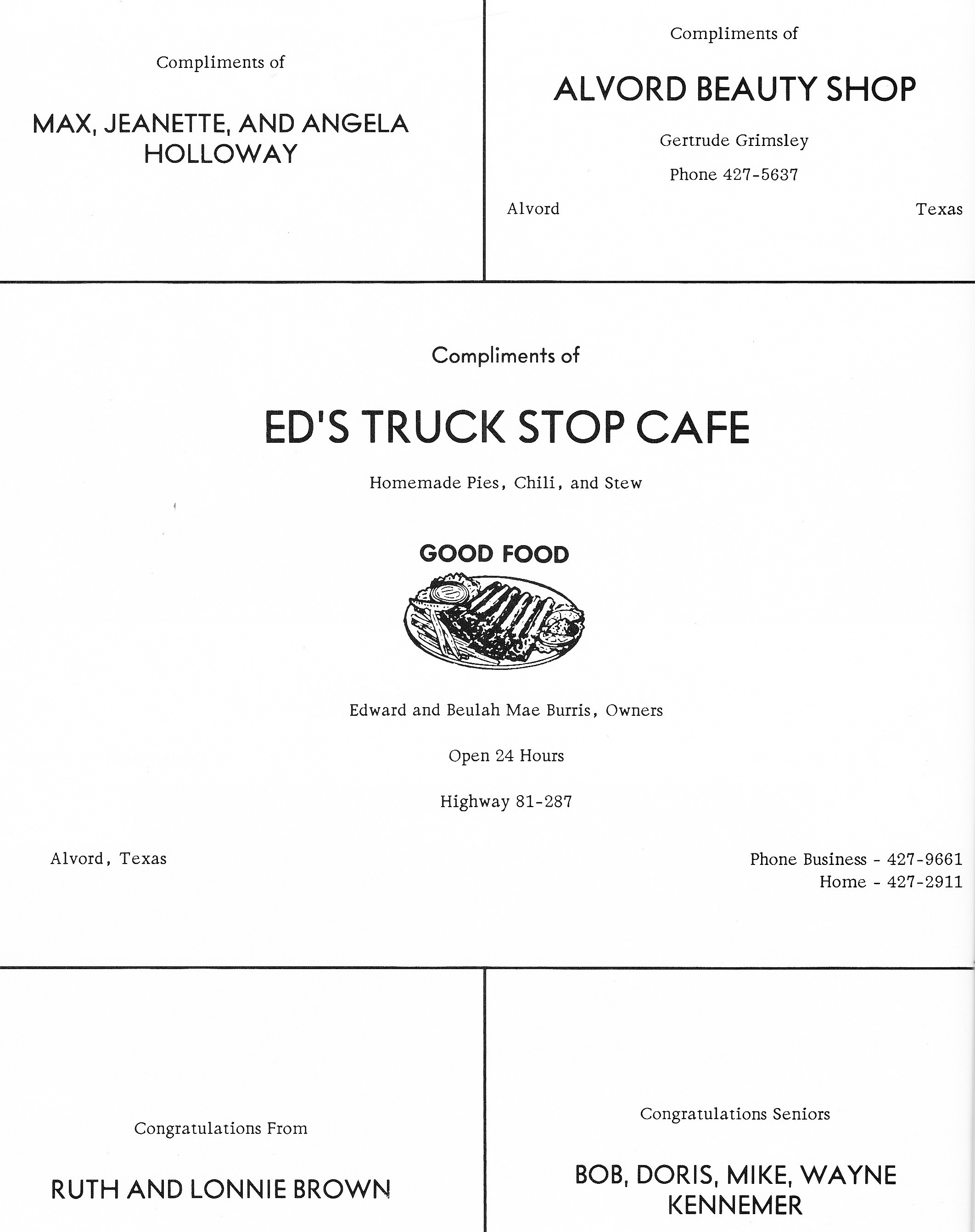 Compliments of

MAX, JEANETTE, AND ANGELA HOLLOWAY

Compliments of

ALVORD BEAUTY SHOP

Gertrude Grimsley

Phone 427-5637

Alvord Texas

Compliments of

ED'S TRUCK STOP CAFE

Homemade Pies, Chili, and Stew

GOOD FOOD

Edward and Beulah Mae Burris, Owners

Open 24 Hours

Highway 81-287

Alvord, Texas

Phone Business - 427-9661
Home - 427-2911

Congratulations From

RUTH AND LONNIE BROWN

Congratulations Seniors

BOB, DORIS, MIKE, WAYNE KENNEMER